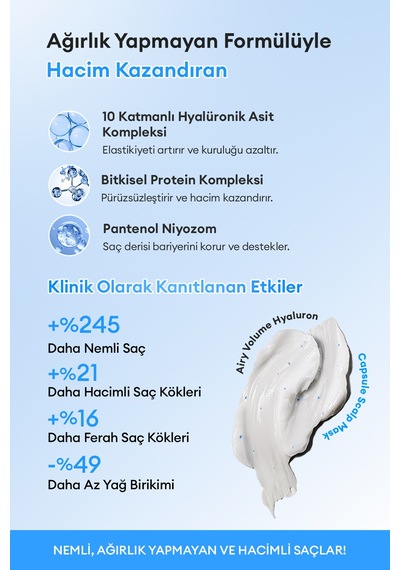 Ağırlık Yapmayan Formülüyle
Hacim Kazandıran

10 Katmanlı Hyalüronik Asit Kompleksi
Elastikiyeti artırır ve kuruluğu azaltır.

Bitkisel Protein Kompleksi
Pürüzsüzleştirir ve hacim kazandırır.

Pantenol Niyozom
Saç derisi bariyerini korur ve destekler.

Klinik Olarak Kanıtlanan Etkiler

+%245
Daha Nemli Saç

+%21
Daha Hacimli Saç Kökleri

+%16
Daha Ferah Saç Kökleri

-%49
Daha Az Yağ Birikimi

Airy Volume Hyaluron
Capsule Scalp Mask

NEMLİ, AĞIRLIK YAPMAYAN VE HACİMLİ SAÇLAR!